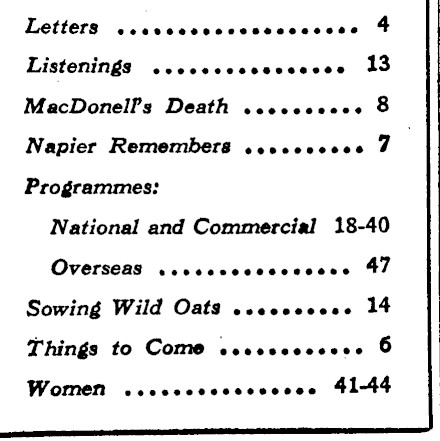 Letters .................... 4

Listenings ................ 13

MacDonell's Death .......... 8

Napier Remembers .......... 7

Programmes:

National and Commercial 18-40

Overseas ................ 47

Sowing Wild Oats .......... 14

Things to Come ............ 6

Women ................ 41-44